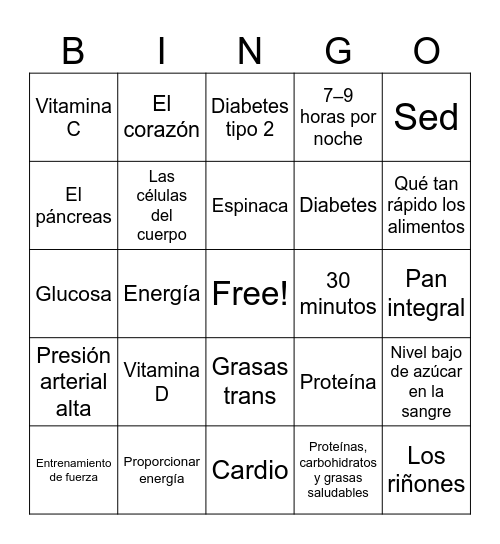 | B | I | N | G | O |
|---|---|---|---|---|
| Vitamina C | El corazón | Diabetes tipo 2 | 7–9 horas por noche | Sed |
| El páncreas | Las células del cuerpo | Espinaca | Diabetes | Qué tan rápido los alimentos |
| Glucosa | Energía | Free! | 30 minutos | Pan integral |
| Presión arterial alta | Vitamina D | Grasas trans | Proteína | Nivel bajo de azúcar en la sangre |
| Entrenamiento de fuerza | Proporcionar energía | Cardio | Proteínas, carbohidratos y grasas saludables | Los riñones |